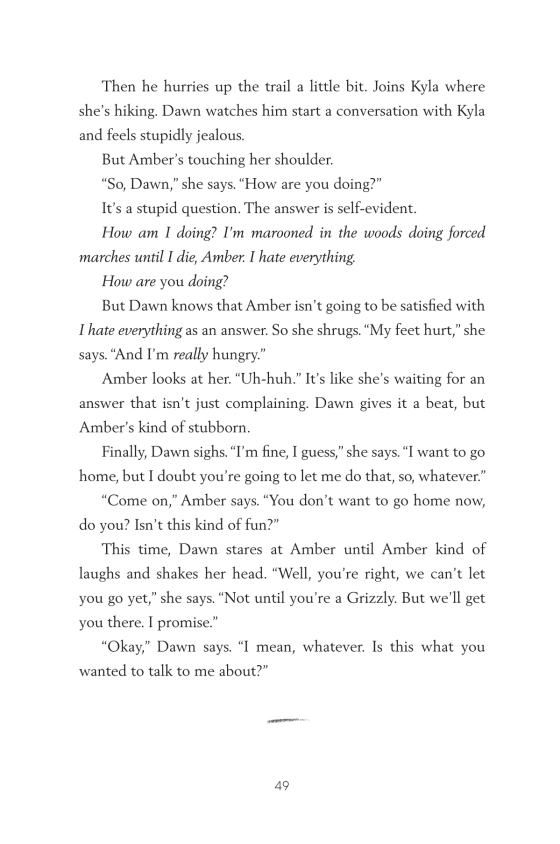 Then he hurries up the trail a little bit. Joins Kyla where she's hiking. Dawn watches him start a conversation with Kyla and feels stupidly jealous.

But Amber's touching her shoulder.

"So, Dawn," she says. "How are you doing?"

It's a stupid question. The answer is self-evident.

How am I doing? I'm marooned in the woods doing forced marches until I die, Amber. I hate everything.

How are you doing?

But Dawn knows that Amber isn't going to be satisfied with I hate everything as an answer. So she shrugs. "My feet hurt," she says. "And I'm really hungry."

Amber looks at her. "Uh-huh." It's like she's waiting for an answer that isn't just complaining. Dawn gives it a beat, but Amber's kind of stubborn.

Finally, Dawn sighs. "I'm fine, I guess," she says. "I want to go home, but I doubt you're going to let me do that, so, whatever."

"Come on," Amber says. "You don't want to go home now, do you? Isn't this kind of fun?"

This time, Dawn stares at Amber until Amber kind of laughs and shakes her head. "Well, you're right, we can't let you go yet," she says. "Not until you're a Grizzly. But we'll get you there. I promise."

"Okay," Dawn says. "I mean, whatever. Is this what you wanted to talk to me about?"

49